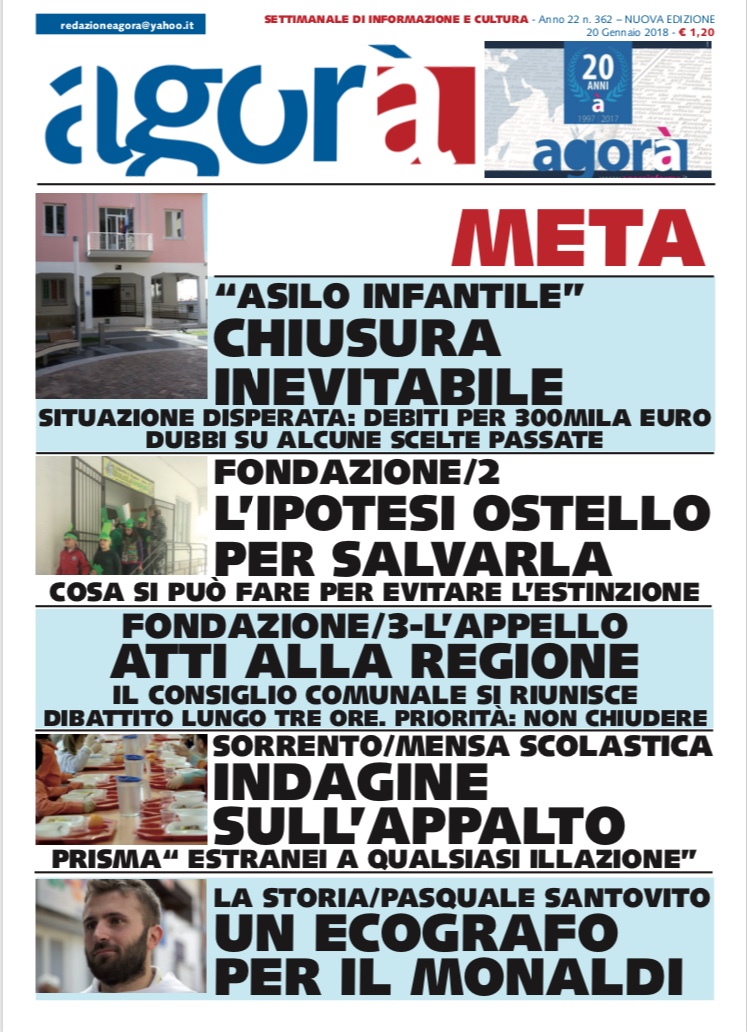 redazioneagora@yahoo.it

SETTIMANALE DI INFORMAZIONE E CULTURA - Anno 22 n. 362 – NUOVA EDIZIONE
20 Gennaio 2018 - € 1,20

agorà

20 ANNI a 1997 2017 agorà

META

"ASILO INFANTILE"
CHIUSURA INEVITABILE
SITUAZIONE DISPERATA: DEBITI PER 300MILA EURO
DUBBI SU ALCUNE SCELTE PASSATE

FONDAZIONE/2
L'IPOTESI OSTELLO PER SALVARLA
COSA SI PUÒ FARE PER EVITARE L'ESTINZIONE

FONDAZIONE/3-L'APPELLO
ATTI ALLA REGIONE
IL CONSIGLIO COMUNALE SI RIUNISCE
DIBATTITO LUNGO TRE ORE. PRIORITÀ: NON CHIUDERE

SORRENTO/MENSA SCOLASTICA
INDAGINE SULL'APPALTO
PRISMA" ESTRANEI A QUALSIASI ILLAZIONE"

LA STORIA/PASQUALE SANTOVITO
UN ECOGRAFO PER IL MONALDI